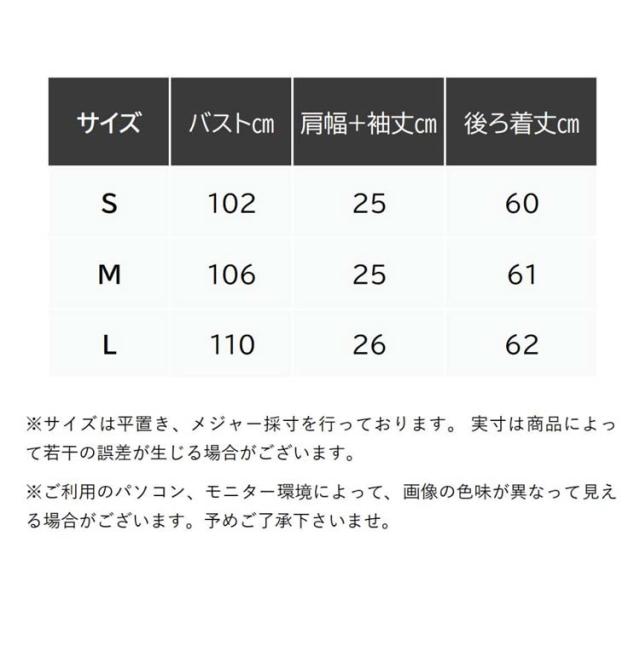 | サイズ | バストcm | 肩幅+袖丈cm | 後ろ着丈cm |
|---|---|---|---|
| S | 102 | 25 | 60 |
| M | 106 | 25 | 61 |
| L | 110 | 26 | 62 |

※サイズは平置き、メジャー採寸を行っております。 実寸は商品によって若干の誤差が生じる場合がございます。

※ご利用のパソコン、モニター環境によって、画像の色味が異なって見える場合がございます。予めご了承下さいませ。